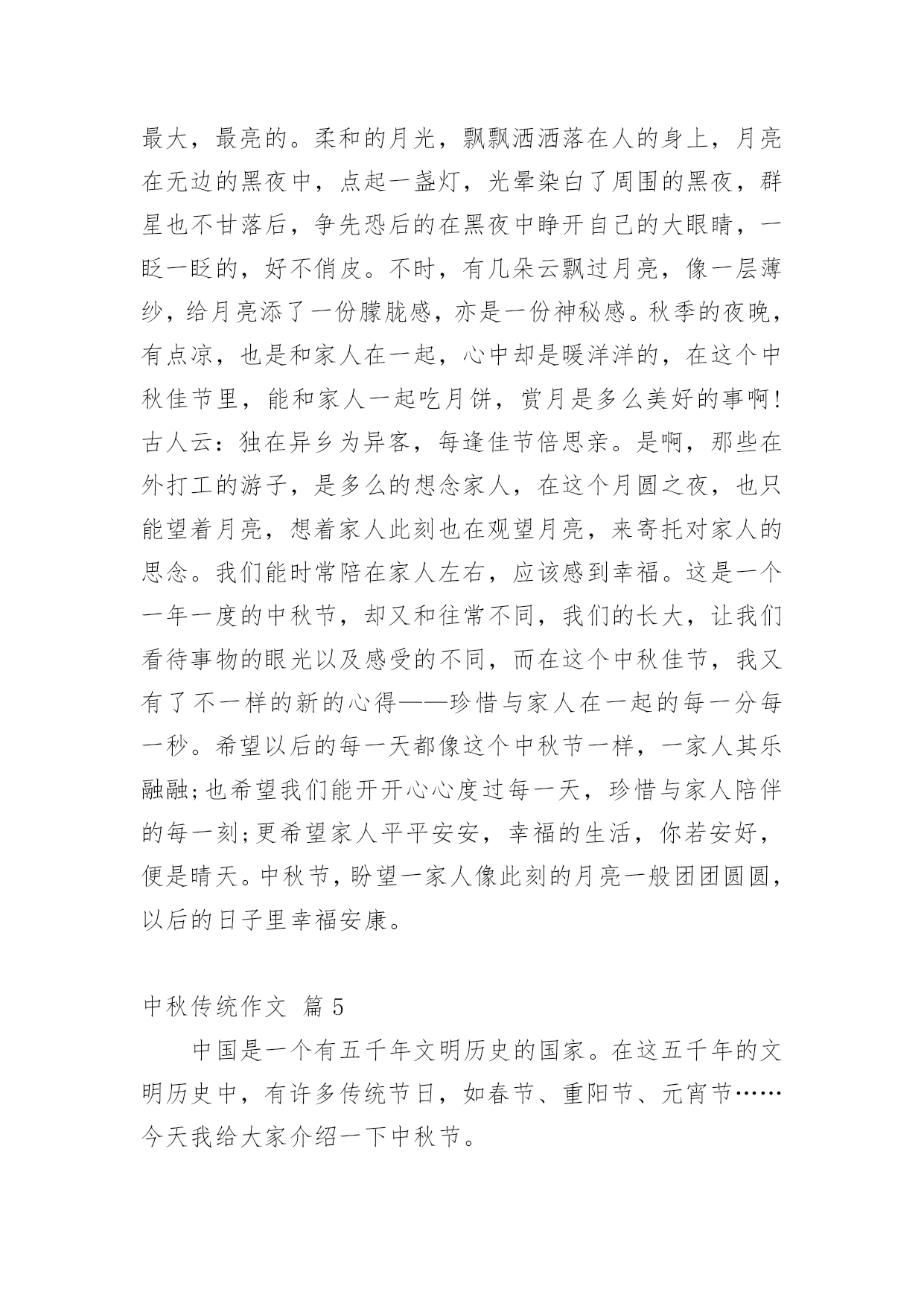 最大，最亮的。柔和的月光，飘飘洒洒落在人的身上，月亮在无边的黑夜中，点起一盏灯，光晕染白了周围的黑夜，群星也不甘落后，争先恐后的在黑夜中睁开自己的大眼睛，一眨一眨的，好不俏皮。不时，有几朵云飘过月亮，像一层薄纱，给月亮添了一份朦胧感，亦是一份神秘感。秋季的夜晚，有点凉，也是和家人在一起，心中却是暖洋洋的，在这个中秋佳节里，能和家人一起吃月饼，赏月是多么美好的事啊！古人云：独在异乡为异客，每逢佳节倍思亲。是啊，那些在外打工的游子，是多么的想念家人，在这个月圆之夜，也只能望着月亮，想着家人此刻也在观望月亮，来寄托对家人的思念。我们能时常陪在家人左右，应该感到幸福。这是一个一年一度的中秋节，却又和往常不同，我们的长大，让我们看待事物的眼光以及感受的不同，而在这个中秋佳节，我又有了不一样的新的心得——珍惜与家人在一起的每一分每一秒。希望以后的每一天都像这个中秋节一样，一家人其乐融融;也希望我们能开开心心度过每一天，珍惜与家人陪伴的每一刻;更希望家人平平安安，幸福的生活，你若安好，便是晴天。中秋节，盼望一家人像此刻的月亮一般团团圆圆，以后的日子里幸福安康。

中秋传统作文 篇 5

中国是一个有五千年文明历史的国家。在这五千年的文明历史中，有许多传统节日，如春节、重阳节、元宵节……今天我给大家介绍一下中秋节。